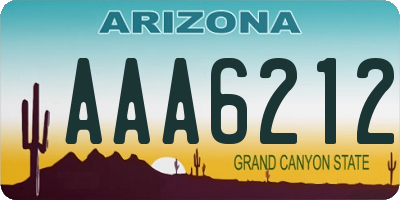 ARIZONA

AAA6212

GRAND CANYON STATE